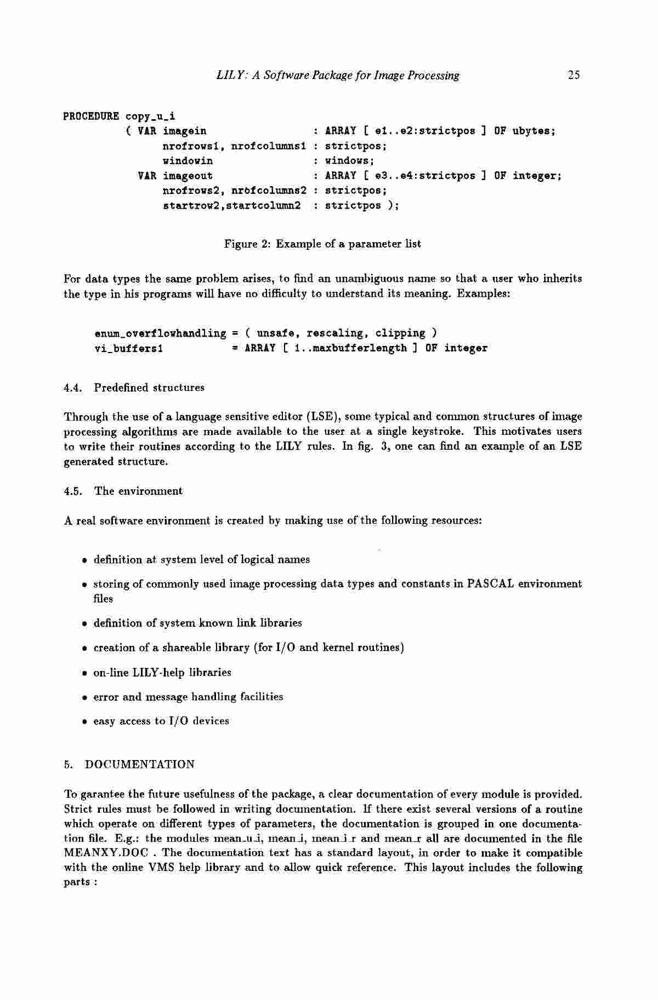 LILY: A Software Package for Image Processing 25

PROCEDURE copy_u_i
( VAR imagein : ARRAY [ e1..e2:strictpos ] OF ubytes;
nrofrows1, nrofcolumns1 : strictpos;
windowin : windows;
VAR imageout : ARRAY [ e3..e4:strictpos ] OF integer;
nrofrows2, nrofcolumns2 : strictpos;
startrow2,startcolumn2 : strictpos );

Figure 2: Example of a parameter list

For data types the same problem arises, to find an unambiguous name so that a user who inherits the type in his programs will have no difficulty to understand its meaning. Examples:

enum_overflowhandling = ( unsafe, rescaling, clipping )
vi_buffers1 = ARRAY [ 1..maxbufferlength ] OF integer

4.4. Predefined structures

Through the use of a language sensitive editor (LSE), some typical and common structures of image processing algorithms are made available to the user at a single keystroke. This motivates users to write their routines according to the LILY rules. In fig. 3, one can find an example of an LSE generated structure.

4.5. The environment

A real software environment is created by making use of the following resources:

• definition at system level of logical names

• storing of commonly used image processing data types and constants in PASCAL environment files

• definition of system known link libraries

• creation of a shareable library (for I/O and kernel routines)

• on-line LILY-help libraries

• error and message handling facilities

• easy access to I/O devices

5. DOCUMENTATION

To garantee the future usefulness of the package, a clear documentation of every module is provided. Strict rules must be followed in writing documentation. If there exist several versions of a routine which operate on different types of parameters, the documentation is grouped in one documentation file. E.g.: the modules mean_u_i, mean_i, mean_i_r and mean_r all are documented in the file MEANXY.DOC . The documentation text has a standard layout, in order to make it compatible with the online VMS help library and to allow quick reference. This layout includes the following parts :